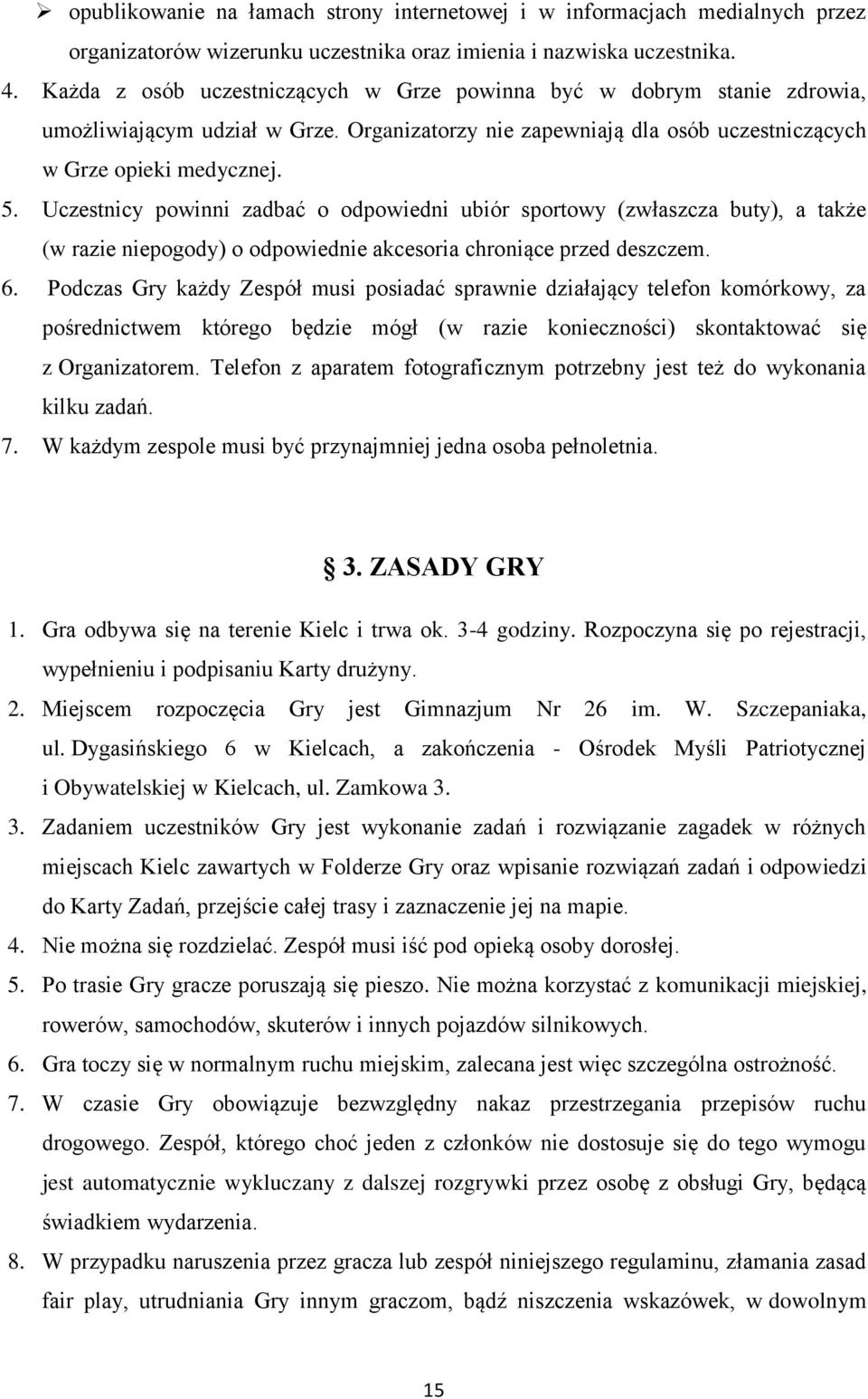 ➢ opublikowanie na łamach strony internetowej i w informacjach medialnych przez organizatorów wizerunku uczestnika oraz imienia i nazwiska uczestnika.

4. Każda z osób uczestniczących w Grze powinna być w dobrym stanie zdrowia, umożliwiającym udział w Grze. Organizatorzy nie zapewniają dla osób uczestniczących w Grze opieki medycznej.

5. Uczestnicy powinni zadbać o odpowiedni ubiór sportowy (zwłaszcza buty), a także (w razie niepogody) o odpowiednie akcesoria chroniące przed deszczem.

6. Podczas Gry każdy Zespół musi posiadać sprawnie działający telefon komórkowy, za pośrednictwem którego będzie mógł (w razie konieczności) skontaktować się z Organizatorem. Telefon z aparatem fotograficznym potrzebny jest też do wykonania kilku zadań.

7. W każdym zespole musi być przynajmniej jedna osoba pełnoletnia.

3. ZASADY GRY

1. Gra odbywa się na terenie Kielc i trwa ok. 3-4 godziny. Rozpoczyna się po rejestracji, wypełnieniu i podpisaniu Karty drużyny.

2. Miejscem rozpoczęcia Gry jest Gimnazjum Nr 26 im. W. Szczepaniaka, ul. Dygasińskiego 6 w Kielcach, a zakończenia - Ośrodek Myśli Patriotycznej i Obywatelskiej w Kielcach, ul. Zamkowa 3.

3. Zadaniem uczestników Gry jest wykonanie zadań i rozwiązanie zagadek w różnych miejscach Kielc zawartych w Folderze Gry oraz wpisanie rozwiązań zadań i odpowiedzi do Karty Zadań, przejście całej trasy i zaznaczenie jej na mapie.

4. Nie można się rozdzielać. Zespół musi iść pod opieką osoby dorosłej.

5. Po trasie Gry gracze poruszają się pieszo. Nie można korzystać z komunikacji miejskiej, rowerów, samochodów, skuterów i innych pojazdów silnikowych.

6. Gra toczy się w normalnym ruchu miejskim, zalecana jest więc szczególna ostrożność.

7. W czasie Gry obowiązuje bezwzględny nakaz przestrzegania przepisów ruchu drogowego. Zespół, którego choć jeden z członków nie dostosuje się do tego wymogu jest automatycznie wykluczany z dalszej rozgrywki przez osobę z obsługi Gry, będącą świadkiem wydarzenia.

8. W przypadku naruszenia przez gracza lub zespół niniejszego regulaminu, złamania zasad fair play, utrudniania Gry innym graczom, bądź niszczenia wskazówek, w dowolnym

15